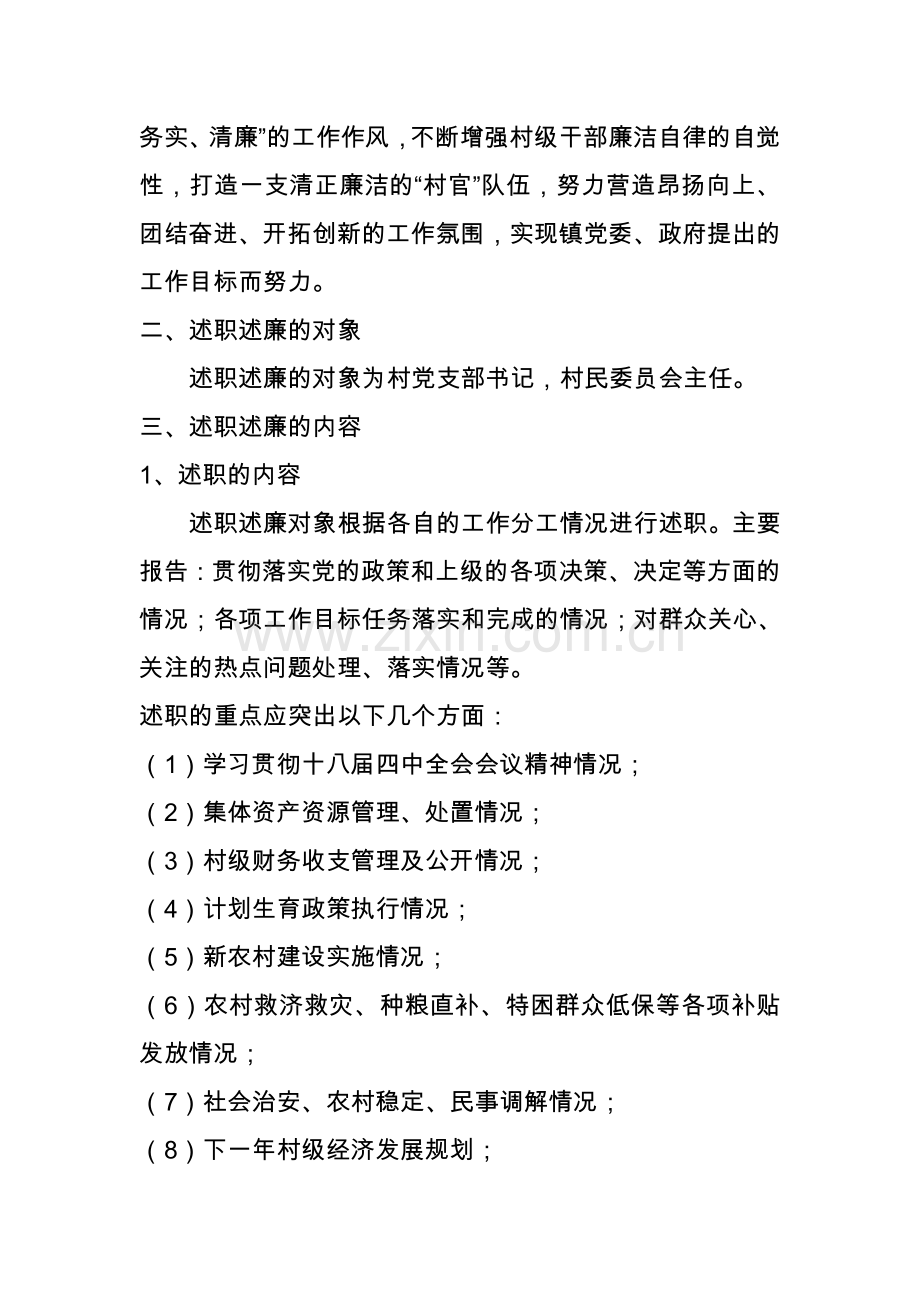 务实、清廉”的工作作风，不断增强村级干部廉洁自律的自觉性，打造一支清正廉洁的“村官”队伍，努力营造昂扬向上、团结奋进、开拓创新的工作氛围，实现镇党委、政府提出的工作目标而努力。

二、述职述廉的对象

述职述廉的对象为村党支部书记，村民委员会主任。

三、述职述廉的内容

1、述职的内容

述职述廉对象根据各自的工作分工情况进行述职。主要报告：贯彻落实党的政策和上级的各项决策、决定等方面的情况；各项工作目标任务落实和完成的情况；对群众关心、关注的热点问题处理、落实情况等。

述职的重点应突出以下几个方面：

（1）学习贯彻十八届四中全会会议精神情况；

（2）集体资产资源管理、处置情况；

（3）村级财务收支管理及公开情况；

（4）计划生育政策执行情况；

（5）新农村建设实施情况；

（6）农村救济救灾、种粮直补、特困群众低保等各项补贴发放情况；

（7）社会治安、农村稳定、民事调解情况；

（8）下一年村级经济发展规划；

www.zixin.com.cn